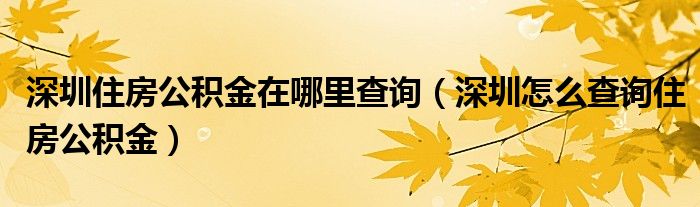 深圳住房公积金在哪里查询（深圳怎么查询住房公积金）